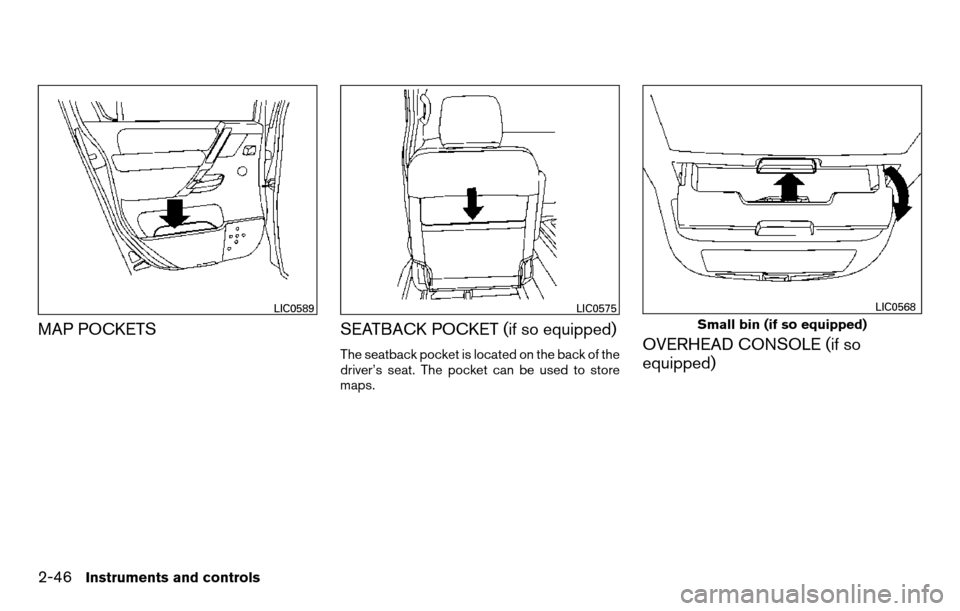 LIC0589

MAP POCKETS

LIC0575

SEATBACK POCKET (if so equipped)

The seatback pocket is located on the back of the driver's seat. The pocket can be used to store maps.

LIC0568

Small bin (if so equipped)

OVERHEAD CONSOLE (if so equipped)

2-46 Instruments and controls

carmanualsonline.info